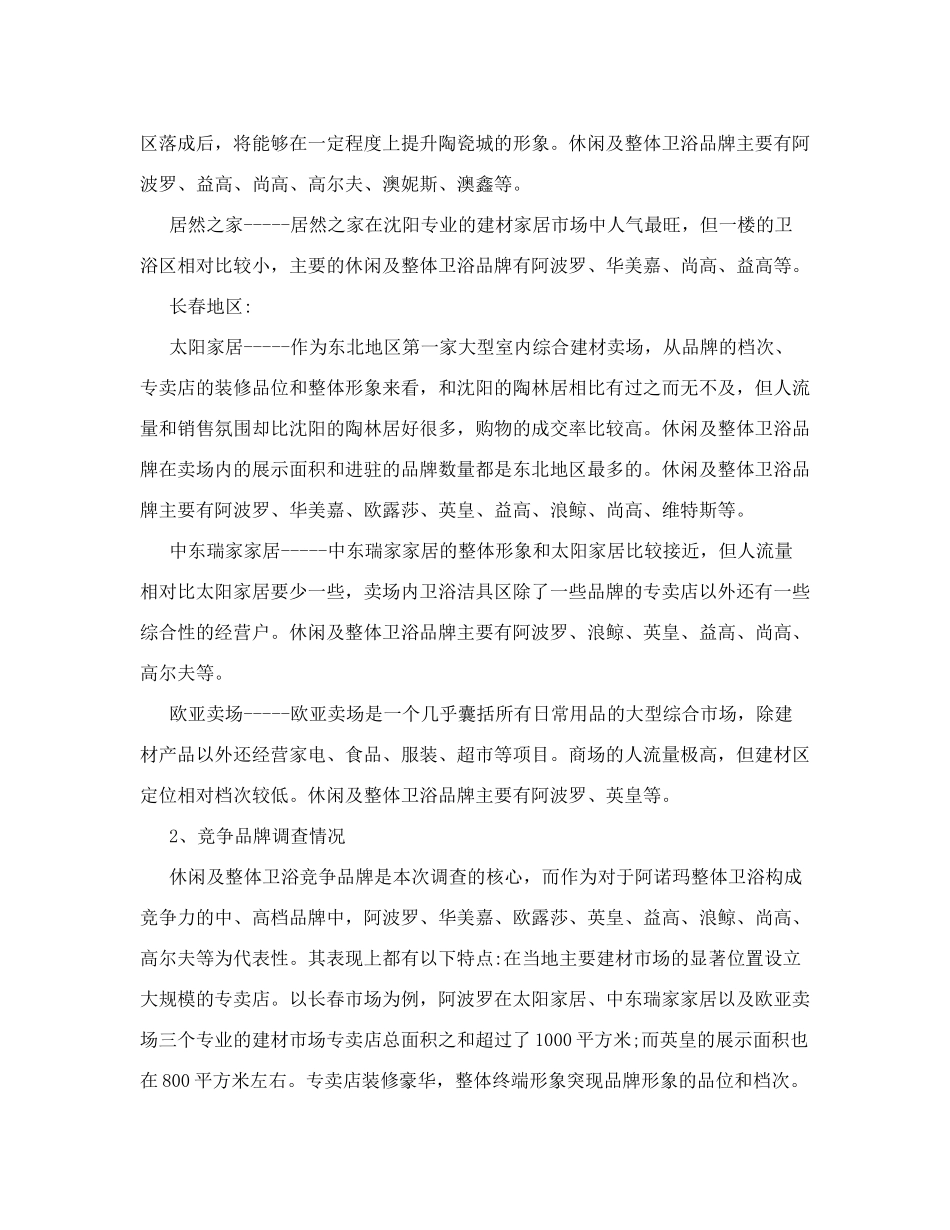 区落成后，将能够在一定程度上提升陶瓷城的形象。休闲及整体卫浴品牌主要有阿波罗、益高、尚高、高尔夫、澳妮斯、澳鑫等。

居然之家-----居然之家在沈阳专业的建材家居市场中人气最旺，但一楼的卫浴区相对比较小，主要的休闲及整体卫浴品牌有阿波罗、华美嘉、尚高、益高等。

长春地区:

太阳家居-----作为东北地区第一家大型室内综合建材卖场，从品牌的档次、专卖店的装修品位和整体形象来看，和沈阳的陶林居相比有过之而无不及，但人流量和销售氛围却比沈阳的陶林居好很多，购物的成交率比较高。休闲及整体卫浴品牌在卖场内的展示面积和进驻的品牌数量都是东北地区最多的。休闲及整体卫浴品牌主要有阿波罗、华美嘉、欧露莎、英皇、益高、浪鲸、尚高、维特斯等。

中东瑞家家居-----中东瑞家家居的整体形象和太阳家居比较接近，但人流量相对比太阳家居要少一些，卖场内卫浴洁具区除了一些品牌的专卖店以外还有一些综合性的经营户。休闲及整体卫浴品牌主要有阿波罗、浪鲸、英皇、益高、尚高、高尔夫等。

欧亚卖场-----欧亚卖场是一个几乎囊括所有日常用品的大型综合市场，除建材产品以外还经营家电、食品、服装、超市等项目。商场的人流量极高，但建材区定位相对档次较低。休闲及整体卫浴品牌主要有阿波罗、英皇等。

2、竞争品牌调查情况

休闲及整体卫浴竞争品牌是本次调查的核心，而作为对于阿诺玛整体卫浴构成竞争力的中、高档品牌中，阿波罗、华美嘉、欧露莎、英皇、益高、浪鲸、尚高、高尔夫等为代表性。其表现上都有以下特点:在当地主要建材市场的显著位置设立大规模的专卖店。以长春市场为例，阿波罗在太阳家居、中东瑞家家居以及欧亚卖场三个专业的建材市场专卖店总面积之和超过了1000平方米;而英皇的展示面积也在800平方米左右。专卖店装修豪华，整体终端形象突现品牌形象的品位和档次。